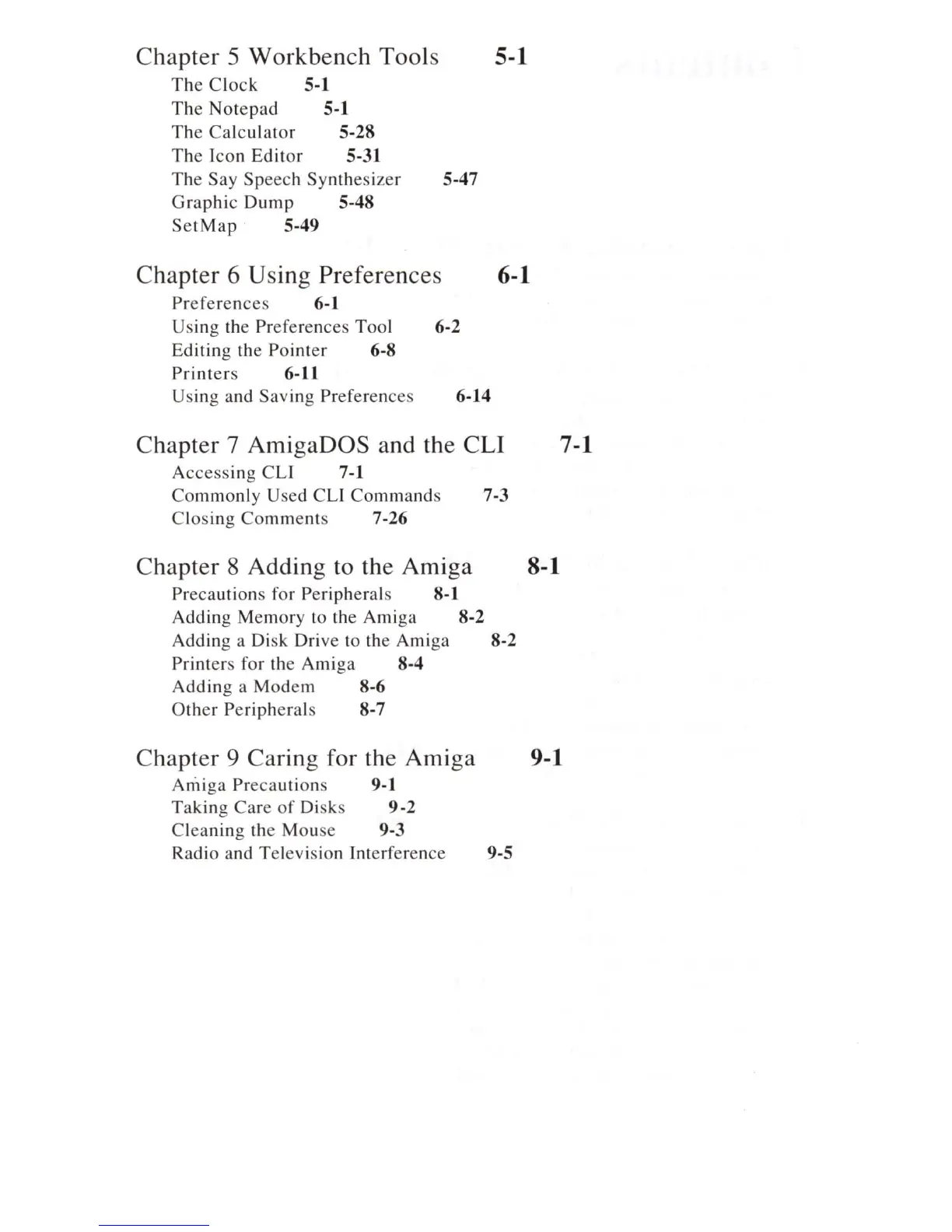 Chapter 5 Workbench Tools 5-1
The Clock 5-1
The Notepad 5-1
The Calculator 5-28
The Icon Editor 5-31
The Say Speech Synthesizer 5-47
Graphic Dump 5-48
SetMap 5-49

Chapter 6 Using Preferences 6-1
Preferences 6-1
Using the Preferences Tool 6-2
Editing the Pointer 6-8
Printers 6-11
Using and Saving Preferences 6-14

Chapter 7 AmigaDOS and the CLI 7-1
Accessing CLI 7-1
Commonly Used CLI Commands 7-3
Closing Comments 7-26

Chapter 8 Adding to the Amiga 8-1
Precautions for Peripherals 8-1
Adding Memory to the Amiga 8-2
Adding a Disk Drive to the Amiga 8-2
Printers for the Amiga 8-4
Adding a Modem 8-6
Other Peripherals 8-7

Chapter 9 Caring for the Amiga 9-1
Amiga Precautions 9-1
Taking Care of Disks 9-2
Cleaning the Mouse 9-3
Radio and Television Interference 9-5